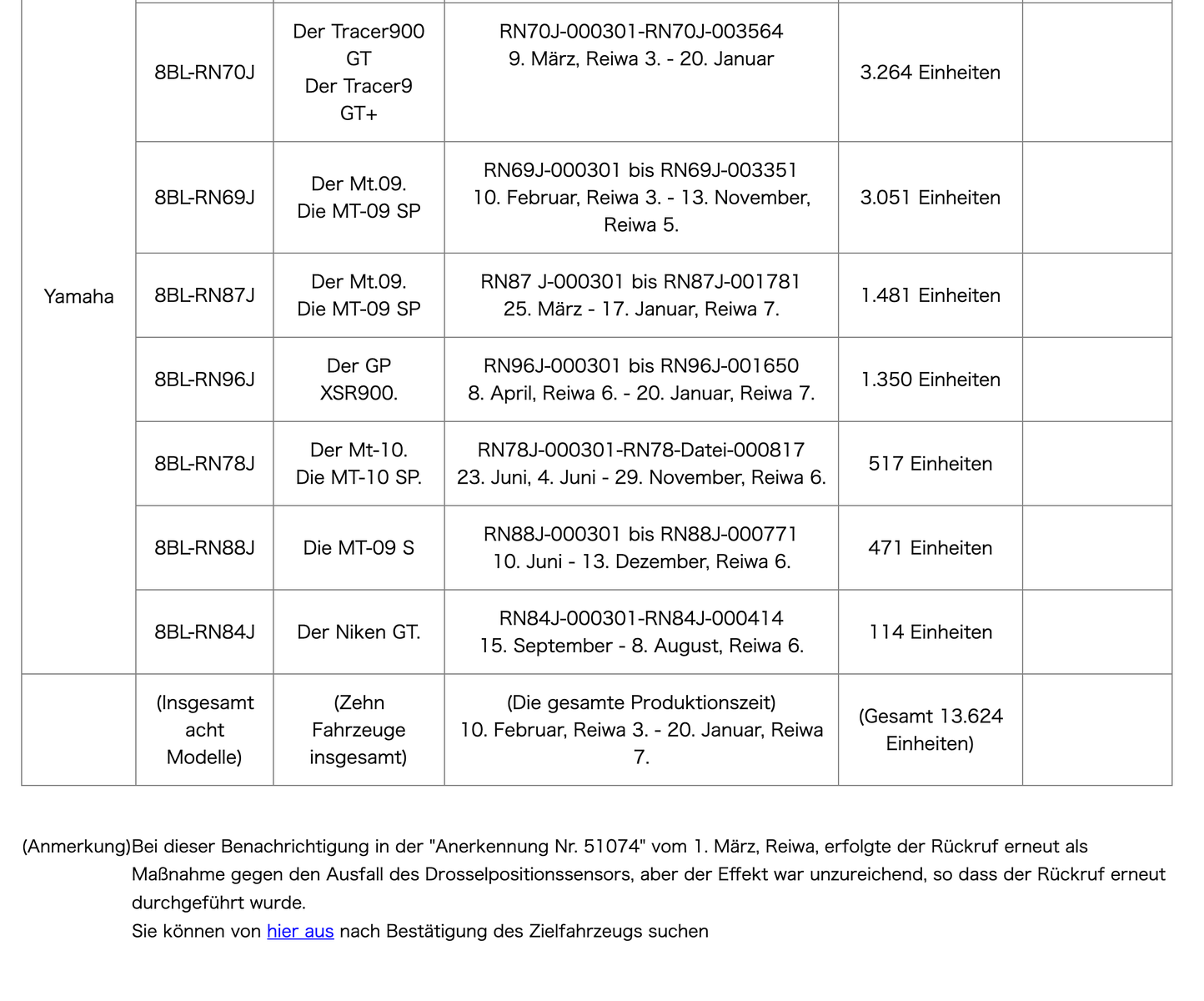 | | | | | | |
|---|---|---|---|---|---|
| Yamaha | 8BL-RN70J | Der Tracer900 GT Der Tracer9 GT+ | RN70J-000301-RN70J-003564 9. März, Reiwa 3. - 20. Januar | 3.264 Einheiten | |
| | 8BL-RN69J | Der Mt.09. Die MT-09 SP | RN69J-000301 bis RN69J-003351 10. Februar, Reiwa 3. - 13. November, Reiwa 5. | 3.051 Einheiten | |
| | 8BL-RN87J | Der Mt.09. Die MT-09 SP | RN87 J-000301 bis RN87J-001781 25. März - 17. Januar, Reiwa 7. | 1.481 Einheiten | |
| | 8BL-RN96J | Der GP XSR900. | RN96J-000301 bis RN96J-001650 8. April, Reiwa 6. - 20. Januar, Reiwa 7. | 1.350 Einheiten | |
| | 8BL-RN78J | Der Mt-10. Die MT-10 SP. | RN78J-000301-RN78-Datei-000817 23. Juni, 4. Juni - 29. November, Reiwa 6. | 517 Einheiten | |
| | 8BL-RN88J | Die MT-09 S | RN88J-000301 bis RN88J-000771 10. Juni - 13. Dezember, Reiwa 6. | 471 Einheiten | |
| | 8BL-RN84J | Der Niken GT. | RN84J-000301-RN84J-000414 15. September - 8. August, Reiwa 6. | 114 Einheiten | |
| | (Insgesamt acht Modelle) | (Zehn Fahrzeuge insgesamt) | (Die gesamte Produktionszeit) 10. Februar, Reiwa 3. - 20. Januar, Reiwa 7. | (Gesamt 13.624 Einheiten) | |

(Anmerkung)Bei dieser Benachrichtigung in der "Anerkennung Nr. 51074" vom 1. März, Reiwa, erfolgte der Rückruf erneut als Maßnahme gegen den Ausfall des Drosselpositionssensors, aber der Effekt war unzureichend, so dass der Rückruf erneut durchgeführt wurde.
Sie können von hier aus nach Bestätigung des Zielfahrzeugs suchen